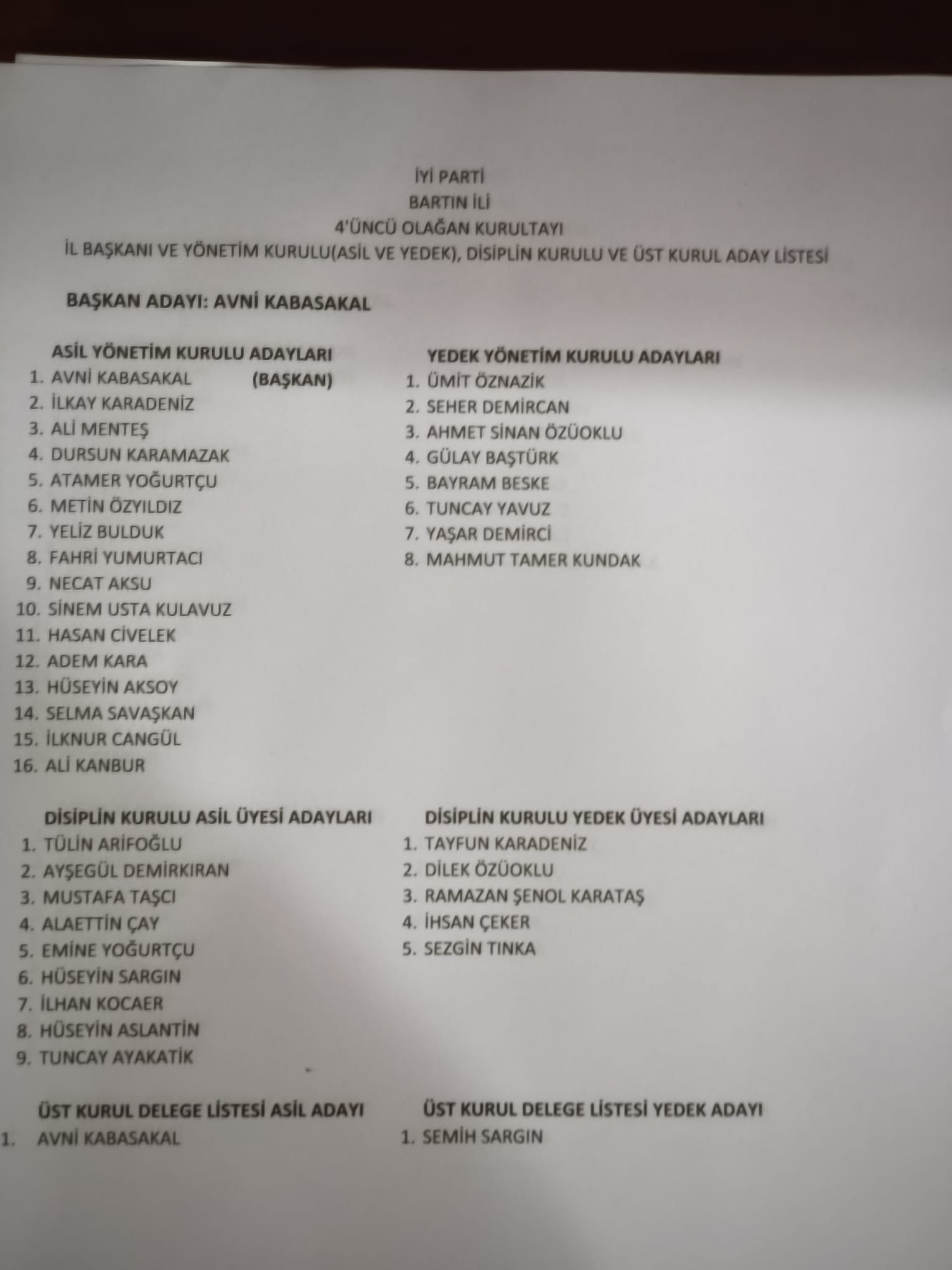 İYİ PARTİ
BARTIN İLİ
4'ÜNCÜ OLAĞAN KURULTAYI
İL BAŞKANI VE YÖNETİM KURULU(ASİL VE YEDEK), DİSİPLİN KURULU VE ÜST KURUL ADAY LİSTESİ

BAŞKAN ADAYI: AVNİ KABASAKAL

ASİL YÖNETİM KURULU ADAYLARI
1. AVNİ KABASAKAL (BAŞKAN)
2. İLKAY KARADENİZ
3. ALİ MENTEŞ
4. DURSUN KARAMAZAK
5. ATAMER YOĞURTÇU
6. METİN ÖZYILDIZ
7. YELİZ BULDUK
8. FAHRİ YUMURTACI
9. NECAT AKSU
10. SİNEM USTA KULAVUZ
11. HASAN CİVELEK
12. ADEM KARA
13. HÜSEYİN AKSOY
14. SELMA SAVAŞKAN
15. İLKNUR CANGÜL
16. ALİ KANBUR

YEDEK YÖNETİM KURULU ADAYLARI
1. ÜMİT ÖZNAZİK
2. SEHER DEMİRCAN
3. AHMET SİNAN ÖZÜOKLU
4. GÜLAY BAŞTÜRK
5. BAYRAM BESKE
6. TUNCAY YAVUZ
7. YAŞAR DEMİRCİ
8. MAHMUT TAMER KUNDAK

DİSİPLİN KURULU ASİL ÜYESİ ADAYLARI
1. TÜLİN ARİFOĞLU
2. AYŞEGÜL DEMİRKIRAN
3. MUSTAFA TAŞCI
4. ALAETTİN ÇAY
5. EMİNE YOĞURTÇU
6. HÜSEYİN SARGIN
7. İLHAN KOCAER
8. HÜSEYİN ASLANTİN
9. TUNCAY AYAKATİK

DİSİPLİN KURULU YEDEK ÜYESİ ADAYLARI
1. TAYFUN KARADENİZ
2. DİLEK ÖZÜOKLU
3. RAMAZAN ŞENOL KARATAŞ
4. İHSAN ÇEKER
5. SEZGİN TINKA

ÜST KURUL DELEGE LİSTESİ ASİL ADAYI
1. AVNİ KABASAKAL

ÜST KURUL DELEGE LİSTESİ YEDEK ADAYI
1. SEMİH SARGIN